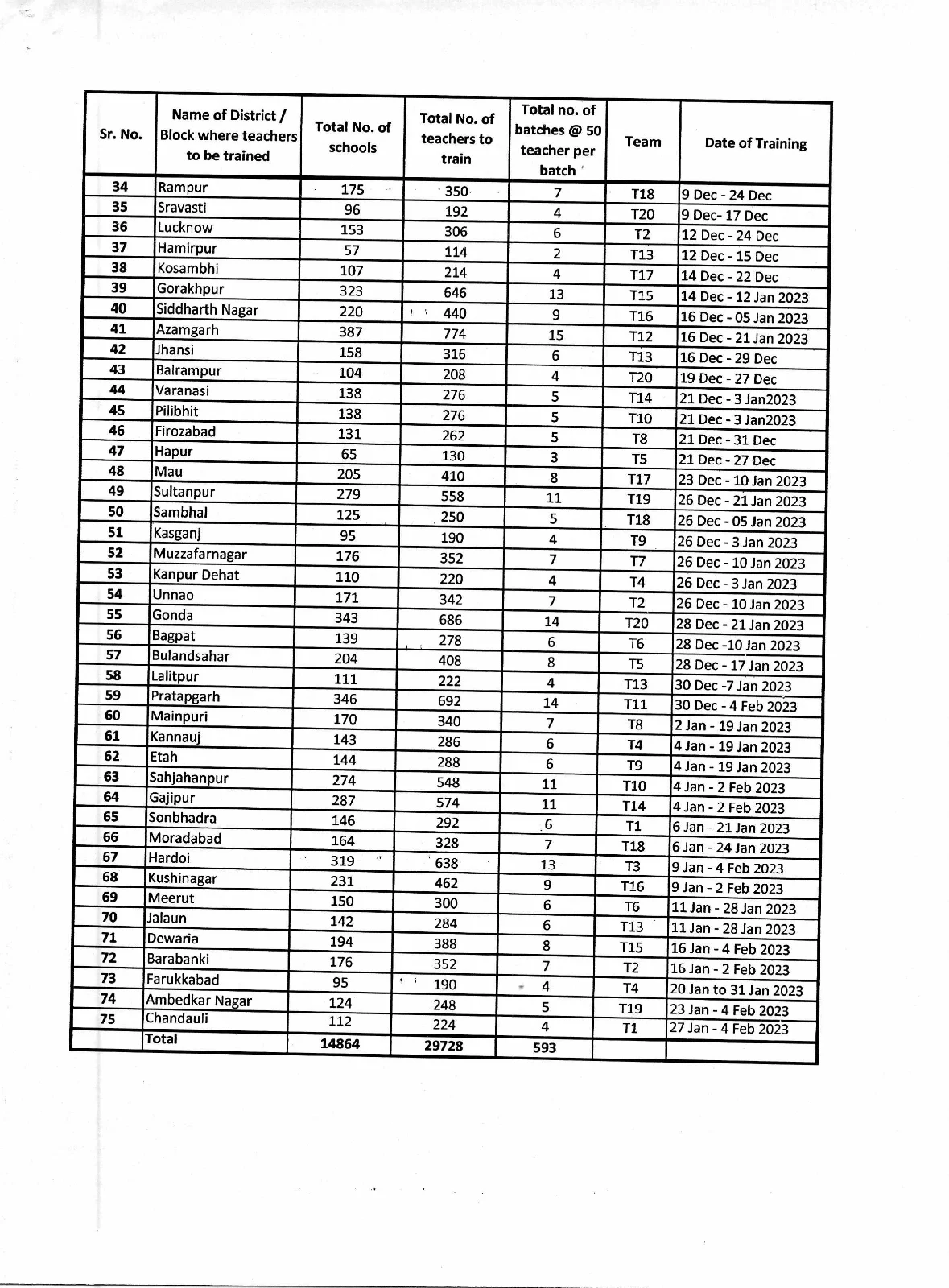 | Sr. No. | Name of District / Block where teachers to be trained | Total No. of schools | Total No. of teachers to train | Total no. of batches @ 50 teacher per batch | Team | Date of Training |
|---|---|---|---|---|---|---|
| 34 | Rampur | 175 | 350 | 7 | T18 | 9 Dec - 24 Dec |
| 35 | Sravasti | 96 | 192 | 4 | T20 | 9 Dec- 17 Dec |
| 36 | Lucknow | 153 | 306 | 6 | T2 | 12 Dec - 24 Dec |
| 37 | Hamirpur | 57 | 114 | 2 | T13 | 12 Dec - 15 Dec |
| 38 | Kosambhi | 107 | 214 | 4 | T17 | 14 Dec - 22 Dec |
| 39 | Gorakhpur | 323 | 646 | 13 | T15 | 14 Dec - 12 Jan 2023 |
| 40 | Siddharth Nagar | 220 | 440 | 9 | T16 | 16 Dec - 05 Jan 2023 |
| 41 | Azamgarh | 387 | 774 | 15 | T12 | 16 Dec - 21 Jan 2023 |
| 42 | Jhansi | 158 | 316 | 6 | T13 | 16 Dec - 29 Dec |
| 43 | Balrampur | 104 | 208 | 4 | T20 | 19 Dec - 27 Dec |
| 44 | Varanasi | 138 | 276 | 5 | T14 | 21 Dec - 3 Jan2023 |
| 45 | Pilibhit | 138 | 276 | 5 | T10 | 21 Dec - 3 Jan2023 |
| 46 | Firozabad | 131 | 262 | 5 | T8 | 21 Dec - 31 Dec |
| 47 | Hapur | 65 | 130 | 3 | T5 | 21 Dec - 27 Dec |
| 48 | Mau | 205 | 410 | 8 | T17 | 23 Dec - 10 Jan 2023 |
| 49 | Sultanpur | 279 | 558 | 11 | T19 | 26 Dec - 21 Jan 2023 |
| 50 | Sambhal | 125 | 250 | 5 | T18 | 26 Dec - 05 Jan 2023 |
| 51 | Kasganj | 95 | 190 | 4 | T9 | 26 Dec - 3 Jan 2023 |
| 52 | Muzzafarnagar | 176 | 352 | 7 | T7 | 26 Dec - 10 Jan 2023 |
| 53 | Kanpur Dehat | 110 | 220 | 4 | T4 | 26 Dec - 3 Jan 2023 |
| 54 | Unnao | 171 | 342 | 7 | T2 | 26 Dec - 10 Jan 2023 |
| 55 | Gonda | 343 | 686 | 14 | T20 | 28 Dec - 21 Jan 2023 |
| 56 | Bagpat | 139 | 278 | 6 | T6 | 28 Dec -10 Jan 2023 |
| 57 | Bulandsahar | 204 | 408 | 8 | T5 | 28 Dec - 17 Jan 2023 |
| 58 | Lalitpur | 111 | 222 | 4 | T13 | 30 Dec -7 Jan 2023 |
| 59 | Pratapgarh | 346 | 692 | 14 | T11 | 30 Dec - 4 Feb 2023 |
| 60 | Mainpuri | 170 | 340 | 7 | T8 | 2 Jan - 19 Jan 2023 |
| 61 | Kannauj | 143 | 286 | 6 | T4 | 4 Jan - 19 Jan 2023 |
| 62 | Etah | 144 | 288 | 6 | T9 | 4 Jan - 19 Jan 2023 |
| 63 | Sahjahanpur | 274 | 548 | 11 | T10 | 4 Jan - 2 Feb 2023 |
| 64 | Gajipur | 287 | 574 | 11 | T14 | 4 Jan - 2 Feb 2023 |
| 65 | Sonbhadra | 146 | 292 | 6 | T1 | 6 Jan - 21 Jan 2023 |
| 66 | Moradabad | 164 | 328 | 7 | T18 | 6 Jan - 24 Jan 2023 |
| 67 | Hardoi | 319 | 638 | 13 | T3 | 9 Jan - 4 Feb 2023 |
| 68 | Kushinagar | 231 | 462 | 9 | T16 | 9 Jan - 2 Feb 2023 |
| 69 | Meerut | 150 | 300 | 6 | T6 | 11 Jan - 28 Jan 2023 |
| 70 | Jalaun | 142 | 284 | 6 | T13 | 11 Jan - 28 Jan 2023 |
| 71 | Dewaria | 194 | 388 | 8 | T15 | 16 Jan - 4 Feb 2023 |
| 72 | Barabanki | 176 | 352 | 7 | T2 | 16 Jan - 2 Feb 2023 |
| 73 | Farukkabad | 95 | 190 | 4 | T4 | 20 Jan to 31 Jan 2023 |
| 74 | Ambedkar Nagar | 124 | 248 | 5 | T19 | 23 Jan - 4 Feb 2023 |
| 75 | Chandauli | 112 | 224 | 4 | T1 | 27 Jan - 4 Feb 2023 |
| | Total | 14864 | 29728 | 593 | | |